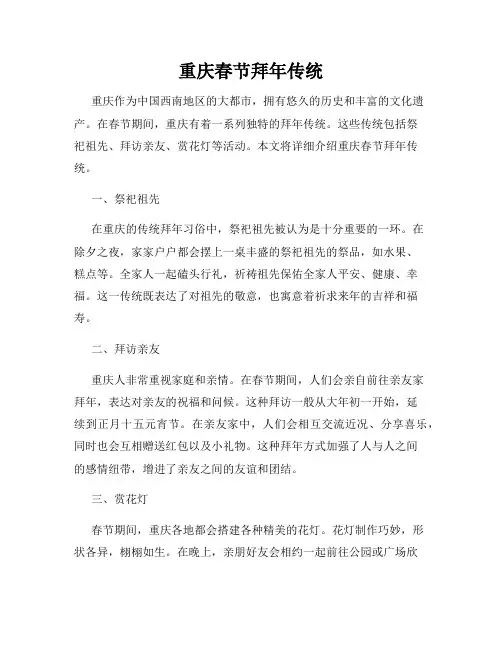 重庆春节拜年传统

重庆作为中国西南地区的大都市，拥有悠久的历史和丰富的文化遗产。在春节期间，重庆有着一系列独特的拜年传统。这些传统包括祭祀祖先、拜访亲友、赏花灯等活动。本文将详细介绍重庆春节拜年传统。

一、祭祀祖先

在重庆的传统拜年习俗中，祭祀祖先被认为是十分重要的一环。在除夕之夜，家家户户都会摆上一桌丰盛的祭祀祖先的祭品，如水果、糕点等。全家人一起磕头行礼，祈祷祖先保佑全家人平安、健康、幸福。这一传统既表达了对祖先的敬意，也寓意着祈求来年的吉祥和福寿。

二、拜访亲友

重庆人非常重视家庭和亲情。在春节期间，人们会亲自前往亲友家拜年，表达对亲友的祝福和问候。这种拜访一般从大年初一开始，延续到正月十五元宵节。在亲友家中，人们会相互交流近况、分享喜乐，同时也会互相赠送红包以及小礼物。这种拜年方式加强了人与人之间的感情纽带，增进了亲友之间的友谊和团结。

三、赏花灯

春节期间，重庆各地都会搭建各种精美的花灯。花灯制作巧妙，形状各异，栩栩如生。在晚上，亲朋好友会相约一起前往公园或广场欣